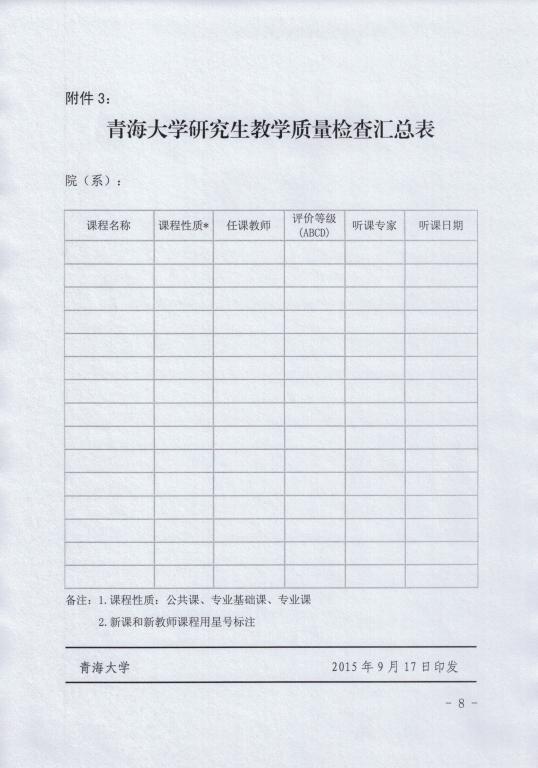 附件 3：

青海大学研究生教学质量检查汇总表

院（系）：

| 课程名称 | 课程性质* | 任课教师 | 评价等级 (ABCD) | 听课专家 | 听课日期 |
|---|---|---|---|---|---|
| | | | | | |
| | | | | | |
| | | | | | |
| | | | | | |
| | | | | | |
| | | | | | |
| | | | | | |
| | | | | | |
| | | | | | |
| | | | | | |
| | | | | | |
| | | | | | |
| | | | | | |
| | | | | | |
| | | | | | |

备注：1. 课程性质：公共课、专业基础课、专业课

2. 新课和新教师课程用星号标注

青海大学　　2015 年 9 月 17 日印发

- 8 -